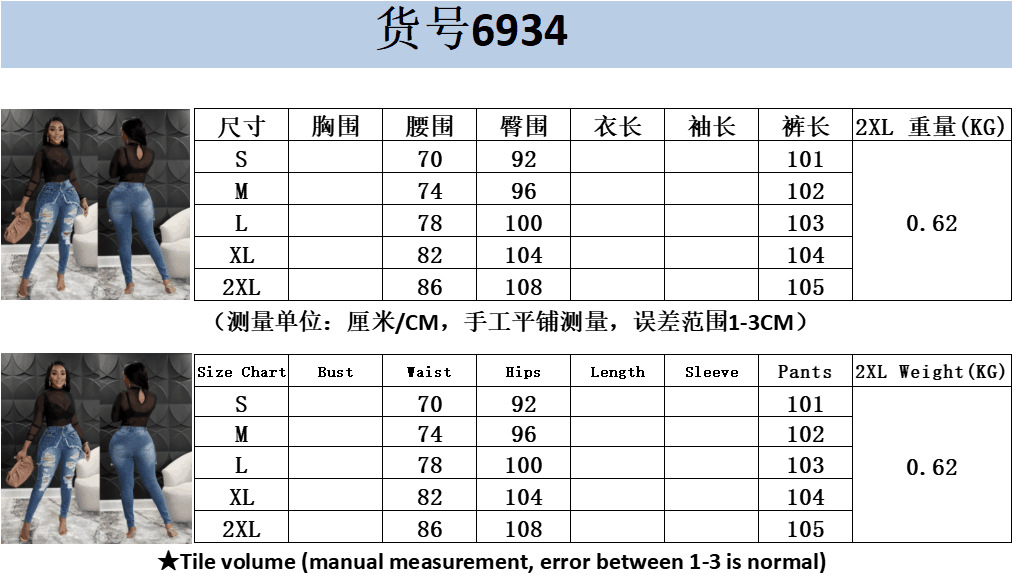 货号6934

| 尺寸 | 胸围 | 腰围 | 臀围 | 衣长 | 袖长 | 裤长 | 2XL 重量(KG) |
|---|---|---|---|---|---|---|---|
| S |  | 70 | 92 |  |  | 101 | 0.62 |
| M |  | 74 | 96 |  |  | 102 |  |
| L |  | 78 | 100 |  |  | 103 |  |
| XL |  | 82 | 104 |  |  | 104 |  |
| 2XL |  | 86 | 108 |  |  | 105 |  |

（测量单位：厘米/CM，手工平铺测量，误差范围1-3CM）

| Size Chart | Bust | Waist | Hips | Length | Sleeve | Pants | 2XL Weight(KG) |
|---|---|---|---|---|---|---|---|
| S |  | 70 | 92 |  |  | 101 | 0.62 |
| M |  | 74 | 96 |  |  | 102 |  |
| L |  | 78 | 100 |  |  | 103 |  |
| XL |  | 82 | 104 |  |  | 104 |  |
| 2XL |  | 86 | 108 |  |  | 105 |  |

★Tile volume (manual measurement, error between 1-3 is normal)